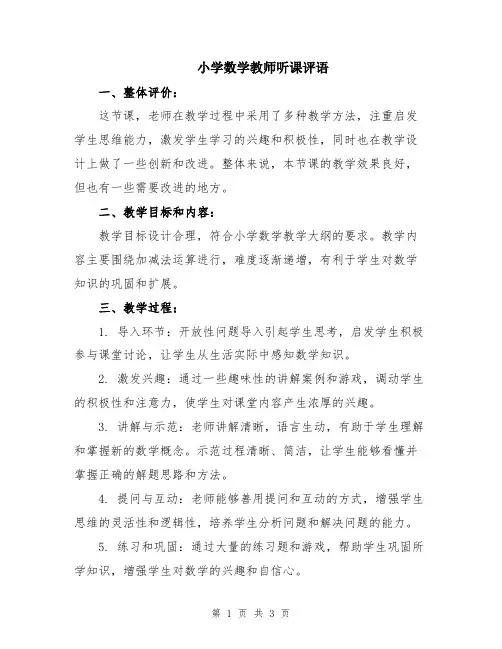 小学数学教师听课评语

一、整体评价：

这节课，老师在教学过程中采用了多种教学方法，注重启发学生思维能力，激发学生学习的兴趣和积极性，同时也在教学设计上做了一些创新和改进。整体来说，本节课的教学效果良好，但也有一些需要改进的地方。

二、教学目标和内容：

教学目标设计合理，符合小学数学教学大纲的要求。教学内容主要围绕加减法运算进行，难度逐渐递增，有利于学生对数学知识的巩固和扩展。

三、教学过程：

1. 导入环节：开放性问题导入引起学生思考，启发学生积极参与课堂讨论，让学生从生活实际中感知数学知识。

2. 激发兴趣：通过一些趣味性的讲解案例和游戏，调动学生的积极性和注意力，使学生对课堂内容产生浓厚的兴趣。

3. 讲解与示范：老师讲解清晰，语言生动，有助于学生理解和掌握新的数学概念。示范过程清晰、简洁，让学生能够看懂并掌握正确的解题思路和方法。

4. 提问与互动：老师能够善用提问和互动的方式，增强学生思维的灵活性和逻辑性，培养学生分析问题和解决问题的能力。

5. 练习和巩固：通过大量的练习题和游戏，帮助学生巩固所学知识，增强学生对数学的兴趣和自信心。

第 1 页 共 3 页